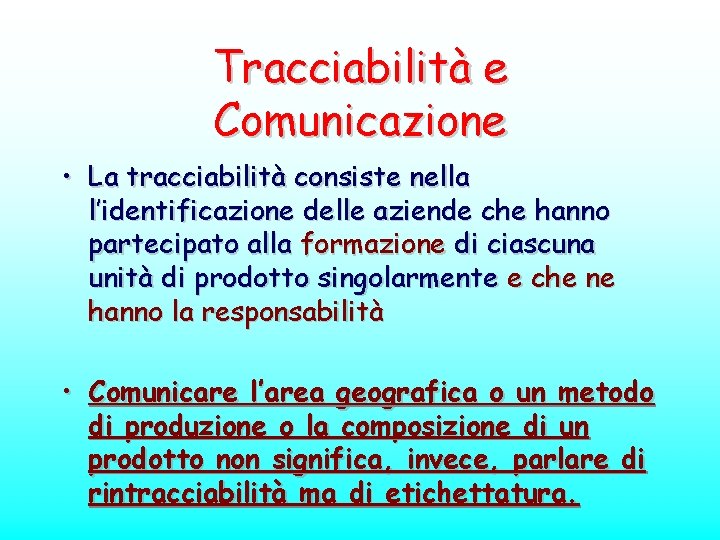 Tracciabilità e Comunicazione

• La tracciabilità consiste nella l'identificazione delle aziende che hanno partecipato alla formazione di ciascuna unità di prodotto singolarmente e che ne hanno la responsabilità

• Comunicare l'area geografica o un metodo di produzione o la composizione di un prodotto non significa, invece, parlare di rintracciabilità ma di etichettatura.